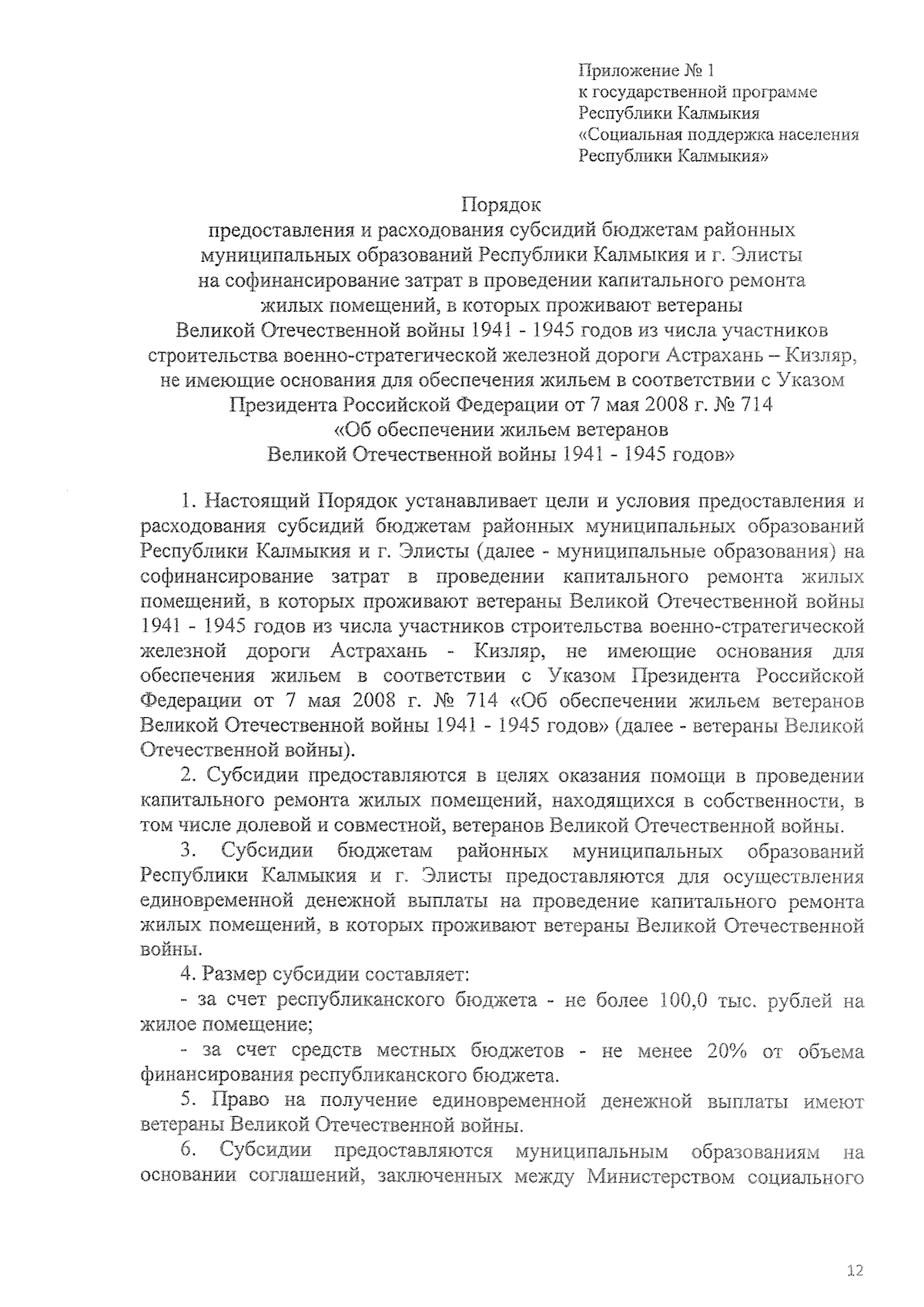 Приложение № 1
к государственной программе
Республики Калмыкия
«Социальная поддержка населения
Республики Калмыкия»

Порядок
предоставления и расходования субсидий бюджетам районных муниципальных образований Республики Калмыкия и г. Элисты на софинансирование затрат в проведении капитального ремонта жилых помещений, в которых проживают ветераны Великой Отечественной войны 1941 - 1945 годов из числа участников строительства военно-стратегической железной дороги Астрахань – Кизляр, не имеющие основания для обеспечения жильем в соответствии с Указом Президента Российской Федерации от 7 мая 2008 г. № 714 «Об обеспечении жильем ветеранов Великой Отечественной войны 1941 - 1945 годов»

1. Настоящий Порядок устанавливает цели и условия предоставления и расходования субсидий бюджетам районных муниципальных образований Республики Калмыкия и г. Элисты (далее - муниципальные образования) на софинансирование затрат в проведении капитального ремонта жилых помещений, в которых проживают ветераны Великой Отечественной войны 1941 - 1945 годов из числа участников строительства военно-стратегической железной дороги Астрахань - Кизляр, не имеющие основания для обеспечения жильем в соответствии с Указом Президента Российской Федерации от 7 мая 2008 г. № 714 «Об обеспечении жильем ветеранов Великой Отечественной войны 1941 - 1945 годов» (далее - ветераны Великой Отечественной войны).

2. Субсидии предоставляются в целях оказания помощи в проведении капитального ремонта жилых помещений, находящихся в собственности, в том числе долевой и совместной, ветеранов Великой Отечественной войны.

3. Субсидии бюджетам районных муниципальных образований Республики Калмыкия и г. Элисты предоставляются для осуществления единовременной денежной выплаты на проведение капитального ремонта жилых помещений, в которых проживают ветераны Великой Отечественной войны.

4. Размер субсидии составляет:

- за счет республиканского бюджета - не более 100,0 тыс. рублей на жилое помещение;

- за счет средств местных бюджетов - не менее 20% от объема финансирования республиканского бюджета.

5. Право на получение единовременной денежной выплаты имеют ветераны Великой Отечественной войны.

6. Субсидии предоставляются муниципальным образованиям на основании соглашений, заключенных между Министерством социального

12